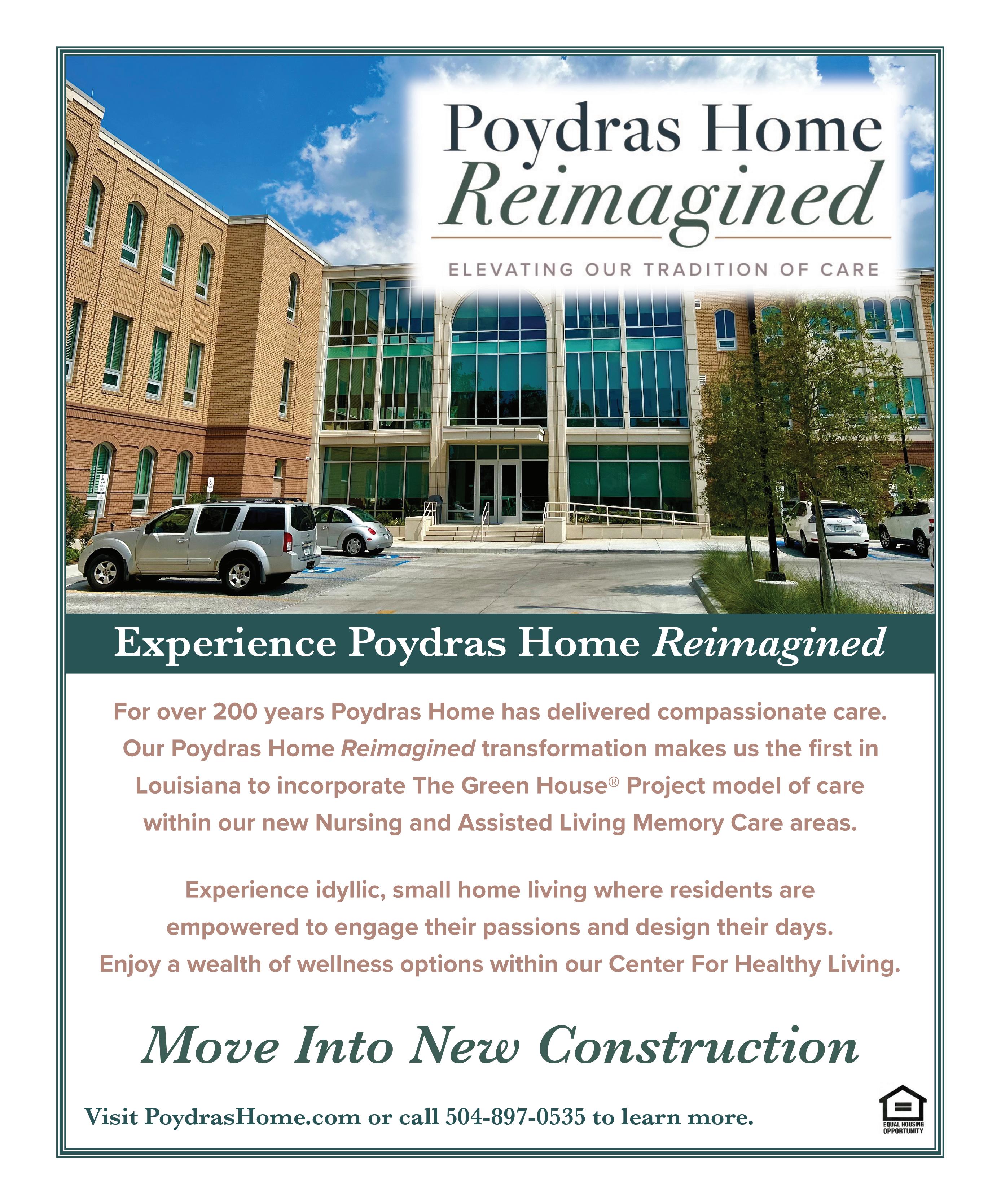 Poydras Home
Reimagined

ELEVATING OUR TRADITION OF CARE

Experience Poydras Home Reimagined

For over 200 years Poydras Home has delivered compassionate care. Our Poydras Home Reimagined transformation makes us the first in Louisiana to incorporate The Green House® Project model of care within our new Nursing and Assisted Living Memory Care areas.

Experience idyllic, small home living where residents are empowered to engage their passions and design their days. Enjoy a wealth of wellness options within our Center For Healthy Living.

Move Into New Construction

Visit PoydrasHome.com or call 504-897-0535 to learn more.

EQUAL HOUSING OPPORTUNITY